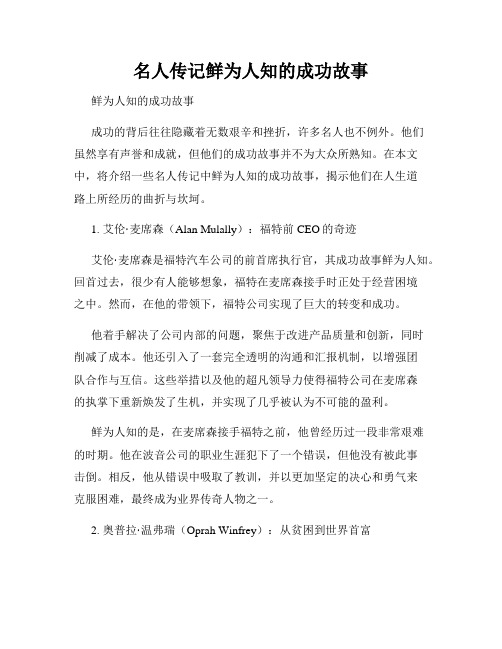 名人传记鲜为人知的成功故事

鲜为人知的成功故事

成功的背后往往隐藏着无数艰辛和挫折，许多名人也不例外。他们虽然享有声誉和成就，但他们的成功故事并不为大众所熟知。在本文中，将介绍一些名人传记中鲜为人知的成功故事，揭示他们在人生道路上所经历的曲折与坎坷。

1. 艾伦·麦席森（Alan Mulally）：福特前 CEO 的奇迹

艾伦·麦席森是福特汽车公司的前首席执行官，其成功故事鲜为人知。回首过去，很少有人能够想象，福特在麦席森接手时正处于经营困境之中。然而，在他的带领下，福特公司实现了巨大的转变和成功。

他着手解决了公司内部的问题，聚焦于改进产品质量和创新，同时削减了成本。他还引入了一套完全透明的沟通和汇报机制，以增强团队合作与互信。这些举措以及他的超凡领导力使得福特公司在麦席森的执掌下重新焕发了生机，并实现了几乎被认为不可能的盈利。

鲜为人知的是，在麦席森接手福特之前，他曾经历过一段非常艰难的时期。他在波音公司的职业生涯犯下了一个错误，但他没有被此事击倒。相反，他从错误中吸取了教训，并以更加坚定的决心和勇气来克服困难，最终成为业界传奇人物之一。

2. 奥普拉·温弗瑞（Oprah Winfrey）：从贫困到世界首富